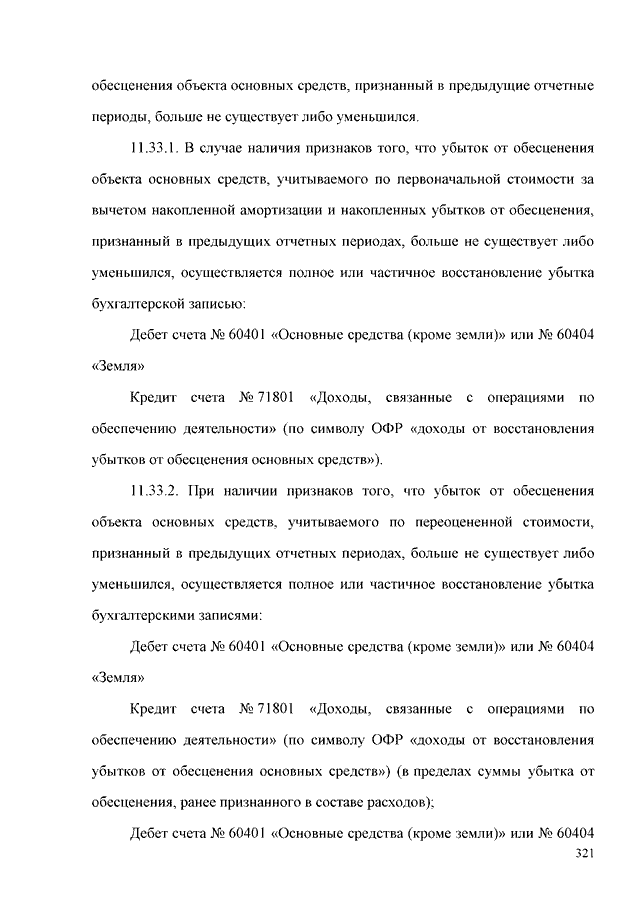 обесценения объекта основных средств, признанный в предыдущие отчетные периоды, больше не существует либо уменьшился.

11.33.1. В случае наличия признаков того, что убыток от обесценения объекта основных средств, учитываемого по первоначальной стоимости за вычетом накопленной амортизации и накопленных убытков от обесценения, признанный в предыдущих отчетных периодах, больше не существует либо уменьшился, осуществляется полное или частичное восстановление убытка бухгалтерской записью:

Дебет счета № 60401 «Основные средства (кроме земли)» или № 60404 «Земля»

Кредит счета № 71801 «Доходы, связанные с операциями по обеспечению деятельности» (по символу ОФР «доходы от восстановления убытков от обесценения основных средств»).

11.33.2. При наличии признаков того, что убыток от обесценения объекта основных средств, учитываемого по переоцененной стоимости, признанный в предыдущих отчетных периодах, больше не существует либо уменьшился, осуществляется полное или частичное восстановление убытка бухгалтерскими записями:

Дебет счета № 60401 «Основные средства (кроме земли)» или № 60404 «Земля»

Кредит счета № 71801 «Доходы, связанные с операциями по обеспечению деятельности» (по символу ОФР «доходы от восстановления убытков от обесценения основных средств») (в пределах суммы убытка от обесценения, ранее признанного в составе расходов);

Дебет счета № 60401 «Основные средства (кроме земли)» или № 60404

321